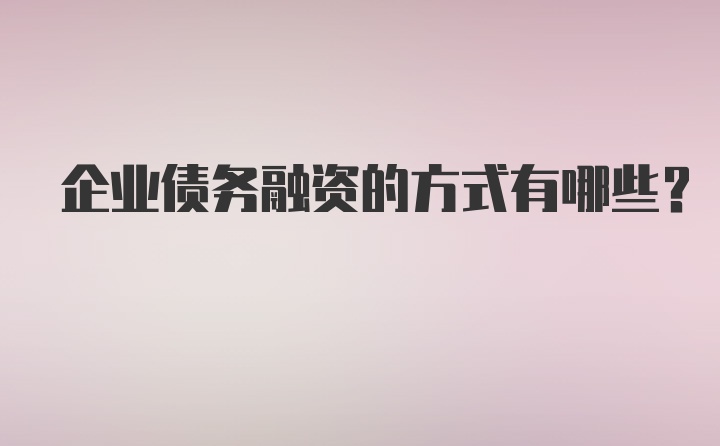 企业债务融资的方式有哪些？